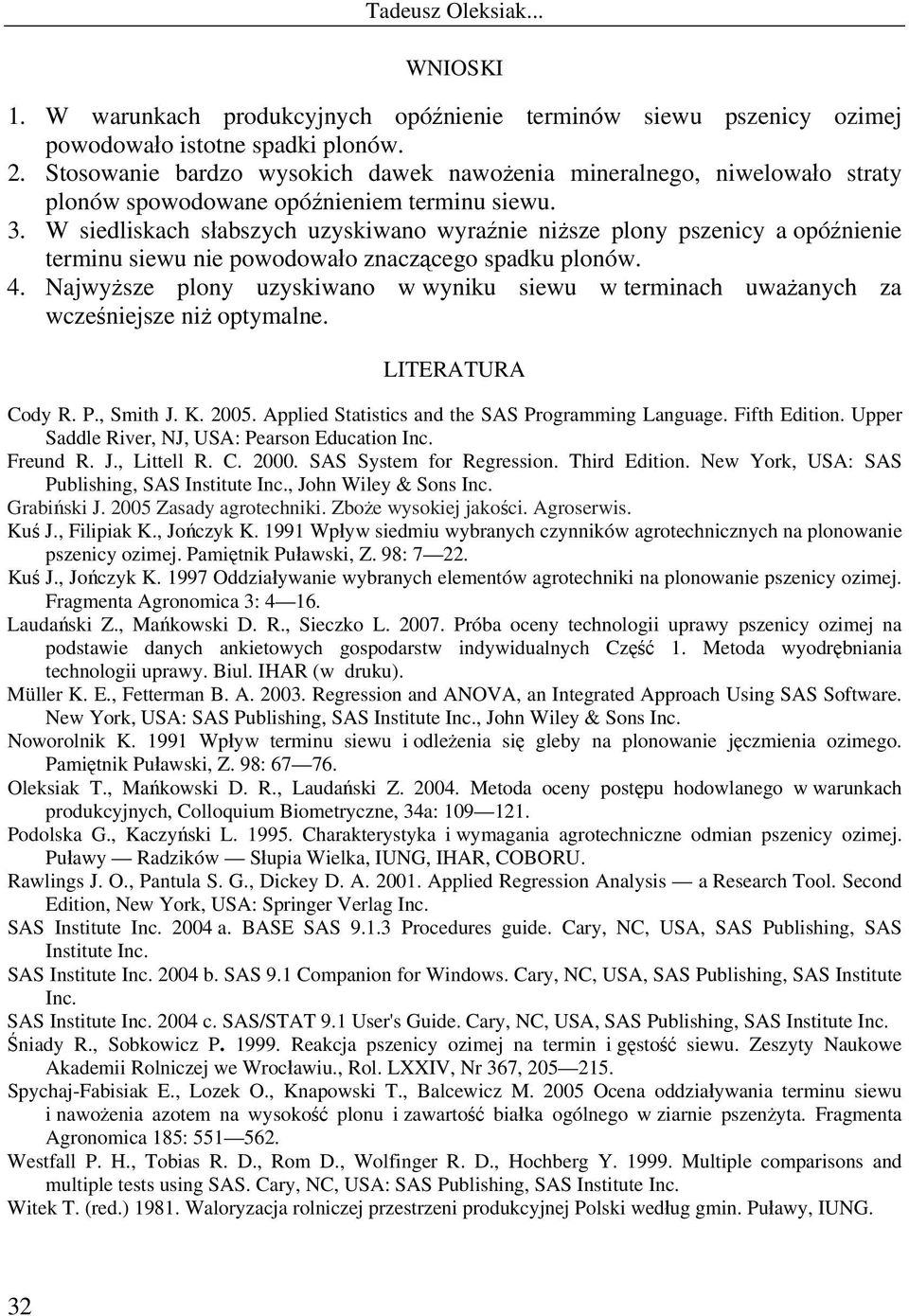 Tadeusz Oleksiak...

WNIOSKI

1. W warunkach produkcyjnych opóźnienie terminów siewu pszenicy ozimej powodowało istotne spadki plonów.
2. Stosowanie bardzo wysokich dawek nawożenia mineralnego, niwelowało straty plonów spowodowane opóźnieniem terminu siewu.
3. W siedliskach słabszych uzyskiwano wyraźnie niższe plony pszenicy a opóźnienie terminu siewu nie powodowało znaczącego spadku plonów.
4. Najwyższe plony uzyskiwano w wyniku siewu w terminach uważanych za wcześniejsze niż optymalne.

LITERATURA

Cody R. P., Smith J. K. 2005. Applied Statistics and the SAS Programming Language. Fifth Edition. Upper Saddle River, NJ, USA: Pearson Education Inc.
Freund R. J., Littell R. C. 2000. SAS System for Regression. Third Edition. New York, USA: SAS Publishing, SAS Institute Inc., John Wiley & Sons Inc.
Grabiński J. 2005 Zasady agrotechniki. Zboże wysokiej jakości. Agroserwis.
Kuś J., Filipiak K., Jończyk K. 1991 Wpływ siedmiu wybranych czynników agrotechnicznych na plonowanie pszenicy ozimej. Pamiętnik Puławski, Z. 98: 7—22.
Kuś J., Jończyk K. 1997 Oddziaływanie wybranych elementów agrotechniki na plonowanie pszenicy ozimej. Fragmenta Agronomica 3: 4—16.
Laudański Z., Mańkowski D. R., Sieczko L. 2007. Próba oceny technologii uprawy pszenicy ozimej na podstawie danych ankietowych gospodarstw indywidualnych Część 1. Metoda wyodrębniania technologii uprawy. Biul. IHAR (w druku).
Müller K. E., Fetterman B. A. 2003. Regression and ANOVA, an Integrated Approach Using SAS Software. New York, USA: SAS Publishing, SAS Institute Inc., John Wiley & Sons Inc.
Noworolnik K. 1991 Wpływ terminu siewu i odleżenia się gleby na plonowanie jęczmienia ozimego. Pamiętnik Puławski, Z. 98: 67—76.
Oleksiak T., Mańkowski D. R., Laudański Z. 2004. Metoda oceny postępu hodowlanego w warunkach produkcyjnych, Colloquium Biometryczne, 34a: 109—121.
Podolska G., Kaczyński L. 1995. Charakterystyka i wymagania agrotechniczne odmian pszenicy ozimej. Puławy — Radzików — Słupia Wielka, IUNG, IHAR, COBORU.
Rawlings J. O., Pantula S. G., Dickey D. A. 2001. Applied Regression Analysis — a Research Tool. Second Edition, New York, USA: Springer Verlag Inc.
SAS Institute Inc. 2004 a. BASE SAS 9.1.3 Procedures guide. Cary, NC, USA, SAS Publishing, SAS Institute Inc.
SAS Institute Inc. 2004 b. SAS 9.1 Companion for Windows. Cary, NC, USA, SAS Publishing, SAS Institute Inc.
SAS Institute Inc. 2004 c. SAS/STAT 9.1 User's Guide. Cary, NC, USA, SAS Publishing, SAS Institute Inc.
Śniady R., Sobkowicz P. 1999. Reakcja pszenicy ozimej na termin i gęstość siewu. Zeszyty Naukowe Akademii Rolniczej we Wrocławiu., Rol. LXXIV, Nr 367, 205—215.
Spychaj-Fabisiak E., Lozek O., Knapowski T., Balcewicz M. 2005 Ocena oddziaływania terminu siewu i nawożenia azotem na wysokość plonu i zawartość białka ogólnego w ziarnie pszenżyta. Fragmenta Agronomica 185: 551—562.
Westfall P. H., Tobias R. D., Rom D., Wolfinger R. D., Hochberg Y. 1999. Multiple comparisons and multiple tests using SAS. Cary, NC, USA: SAS Publishing, SAS Institute Inc.
Witek T. (red.) 1981. Waloryzacja rolniczej przestrzeni produkcyjnej Polski według gmin. Puławy, IUNG.

32